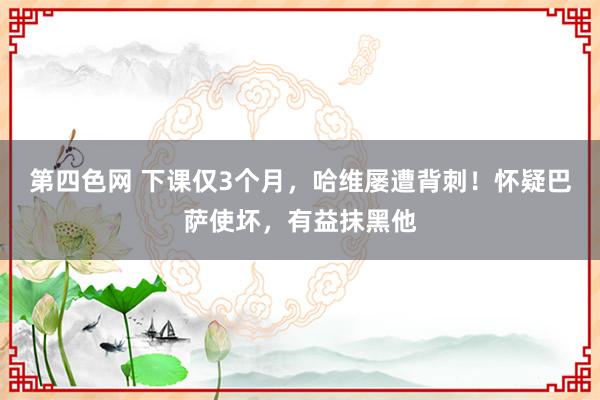 第四色网 下课仅3个月，哈维屡遭背刺！怀疑巴萨使坏，有益抹黑他